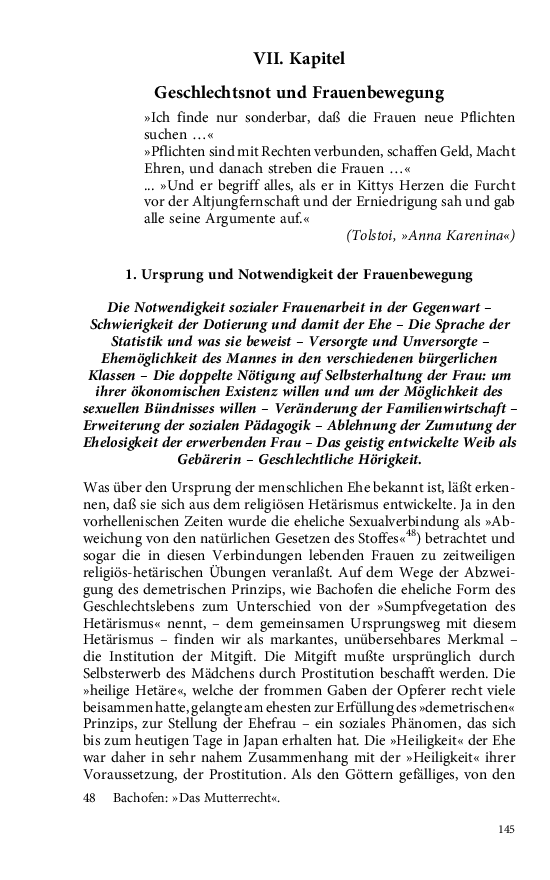 VII. Kapitel

Geschlechtsnot und Frauenbewegung

»Ich finde nur sonderbar, daß die Frauen neue Pflichten suchen …«
»Pflichten sind mit Rechten verbunden, schaffen Geld, Macht Ehren, und danach streben die Frauen …«
… »Und er begriff alles, als er in Kittys Herzen die Furcht vor der Altjungfernschaft und der Erniedrigung sah und gab alle seine Argumente auf.«
(Tolstoi, »Anna Karenina«)

1. Ursprung und Notwendigkeit der Frauenbewegung

Die Notwendigkeit sozialer Frauenarbeit in der Gegenwart – Schwierigkeit der Dotierung und damit der Ehe – Die Sprache der Statistik und was sie beweist – Versorgte und Unversorgte – Ehemöglichkeit des Mannes in den verschiedenen bürgerlichen Klassen – Die doppelte Nötigung auf Selbsterhaltung der Frau: um ihrer ökonomischen Existenz willen und um der Möglichkeit des sexuellen Bündnisses willen – Veränderung der Familienwirtschaft – Erweiterung der sozialen Pädagogik – Ablehnung der Zumutung der Ehelosigkeit der erwerbenden Frau – Das geistig entwickelte Weib als Gebärerin – Geschlechtliche Hörigkeit.

Was über den Ursprung der menschlichen Ehe bekannt ist, läßt erkennen, daß sie sich aus dem religiösen Hetärismus entwickelte. Ja in den vorhellenischen Zeiten wurde die eheliche Sexualverbindung als »Abweichung von den natürlichen Gesetzen des Stoffes«$^{48}$) betrachtet und sogar die in diesen Verbindungen lebenden Frauen zu zeitweiligen religiös-hetärischen Übungen veranlaßt. Auf dem Wege der Abzweigung des demetrischen Prinzips, wie Bachofen die eheliche Form des Geschlechtslebens zum Unterschied von der »Sumpfvegetation des Hetärismus« nennt, – dem gemeinsamen Ursprungsweg mit diesem Hetärismus – finden wir als markantes, unübersehbares Merkmal – die Institution der Mitgift. Die Mitgift mußte ursprünglich durch Selbsterwerb des Mädchens durch Prostitution beschafft werden. Die »heilige Hetäre«, welche der frommen Gaben der Opferer recht viele beisammen hatte, gelangte am ehesten zur Erfüllung des »demetrischen« Prinzips, zur Stellung der Ehefrau – ein soziales Phänomen, das sich bis zum heutigen Tage in Japan erhalten hat. Die »Heiligkeit« der Ehe war daher in sehr nahem Zusammenhang mit der »Heiligkeit« ihrer Voraussetzung, der Prostitution. Als den Göttern gefälliges, von den

48 Bachofen: »Das Mutterrecht«.

145